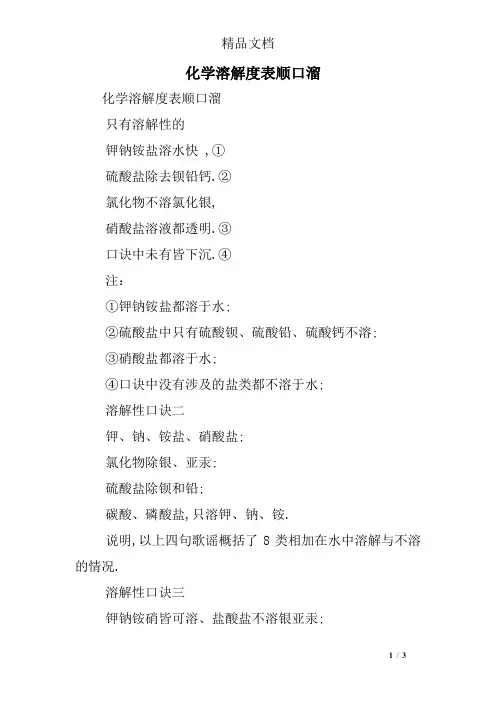 精品文档

化学溶解度表顺口溜

化学溶解度表顺口溜

只有溶解性的

钾钠铵盐溶水快 ,①

硫酸盐除去钡铅钙.②

氯化物不溶氯化银,

硝酸盐溶液都透明.③

口诀中未有皆下沉.④

注:

①钾钠铵盐都溶于水;

②硫酸盐中只有硫酸钡、硫酸铅、硫酸钙不溶;

③硝酸盐都溶于水;

④口诀中没有涉及的盐类都不溶于水;

溶解性口诀二

钾、钠、铵盐、硝酸盐;

氯化物除银、亚汞;

硫酸盐除钡和铅;

碳酸、磷酸盐,只溶钾、钠、铵.

说明,以上四句歌谣概括了 8 类相加在水中溶解与不溶的情况.

溶解性口诀三

钾钠铵硝皆可溶、盐酸盐不溶银亚汞;

1 / 3